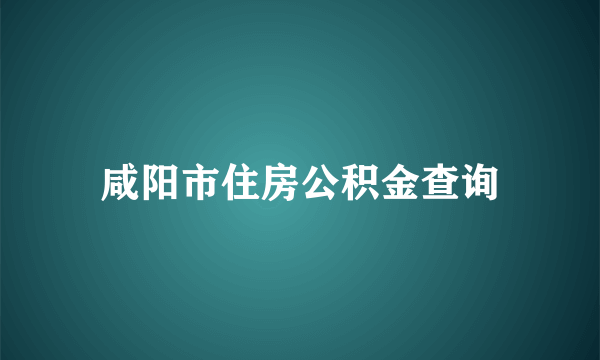 咸阳市住房公积金查询